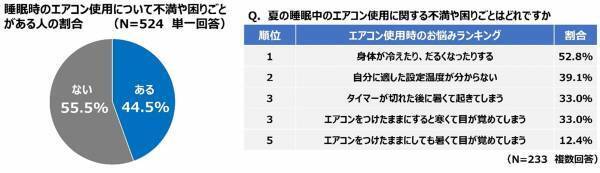 睡眠時のエアコン使用について不満や困りごとがある人の割合　（N=524　単一回答）

ない
55.5%

ある
44.5%

Q. 夏の睡眠中のエアコン使用に関する不満や困りごとはどれですか

| 順位 | エアコン使用時のお悩みランキング | 割合 |
|---|---|---|
| 1 | 身体が冷えたり、だるくなったりする | 52.8% |
| 2 | 自分に適した設定温度が分からない | 39.1% |
| 3 | タイマーが切れた後に暑くて起きてしまう | 33.0% |
| 3 | エアコンをつけたままにすると寒くて目が覚めてしまう | 33.0% |
| 5 | エアコンをつけたままにしても暑くて目が覚めてしまう | 12.4% |

（N=233　複数回答）